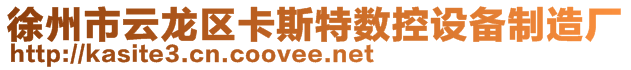 徐州市云龙区卡斯特数控设备制造厂
http://kasite3.cn.coovee.net